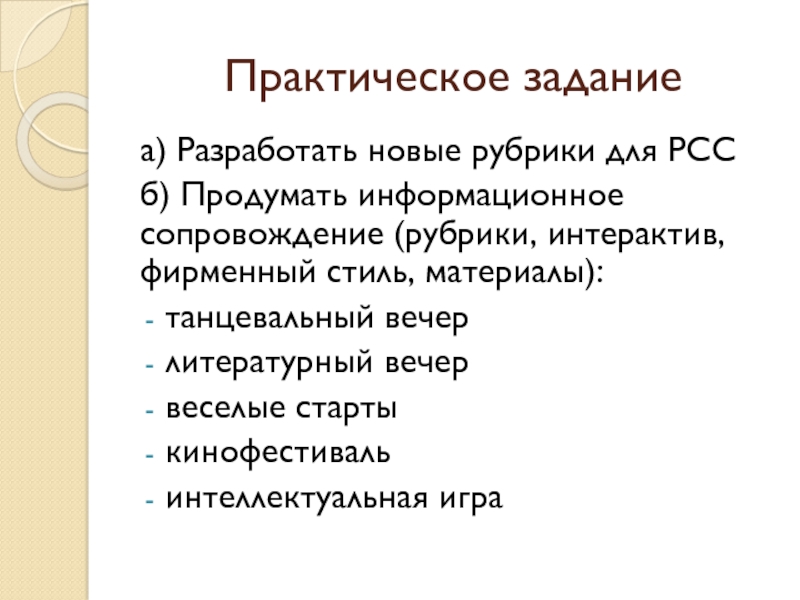 Практическое задание

а) Разработать новые рубрики для РСС

б) Продумать информационное сопровождение (рубрики, интерактив, фирменный стиль, материалы):

- танцевальный вечер
- литературный вечер
- веселые старты
- кинофестиваль
- интеллектуальная игра